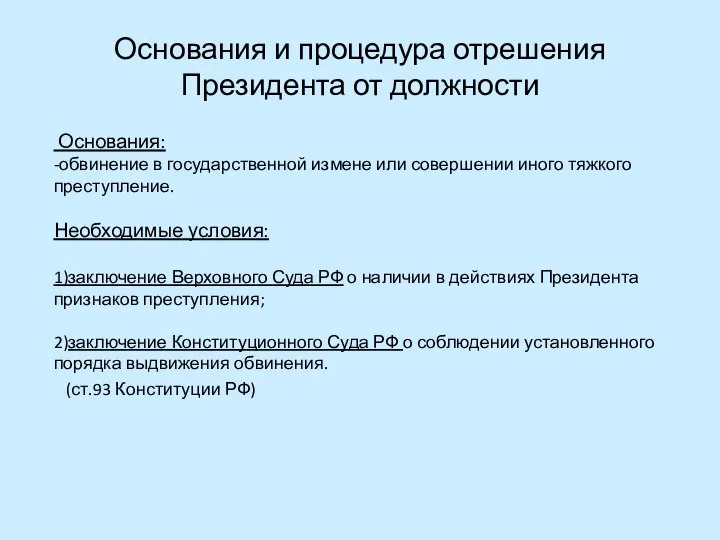 Основания и процедура отрешения Президента от должности

Основания:
-обвинение в государственной измене или совершении иного тяжкого преступление.

Необходимые условия:

1)заключение Верховного Суда РФ о наличии в действиях Президента признаков преступления;

2)заключение Конституционного Суда РФ о соблюдении установленного порядка выдвижения обвинения.
(ст.93 Конституции РФ)